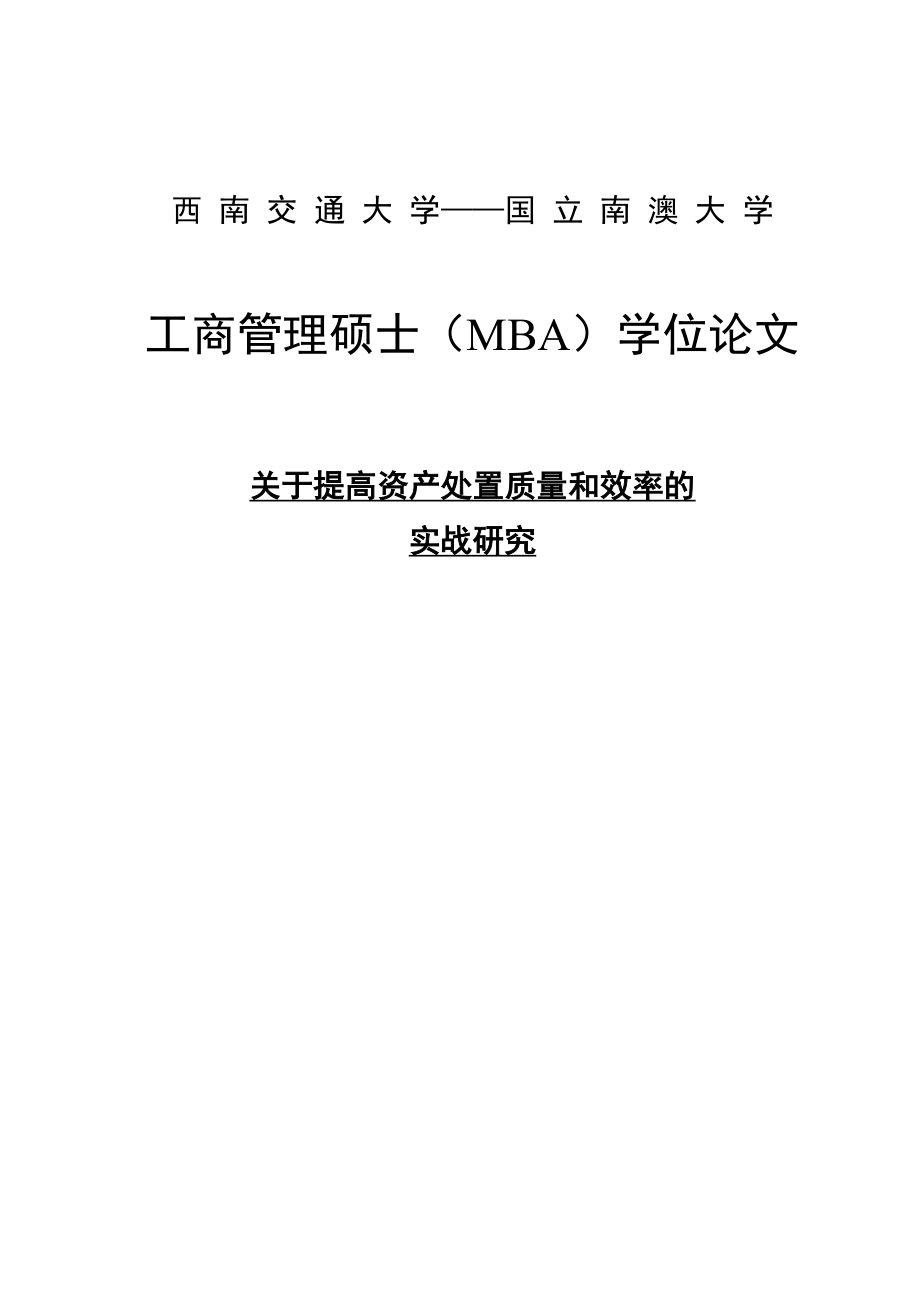 西南交通大学——国立南澳大学

工商管理硕士（MBA）学位论文

关于提高资产处置质量和效率的
实战研究